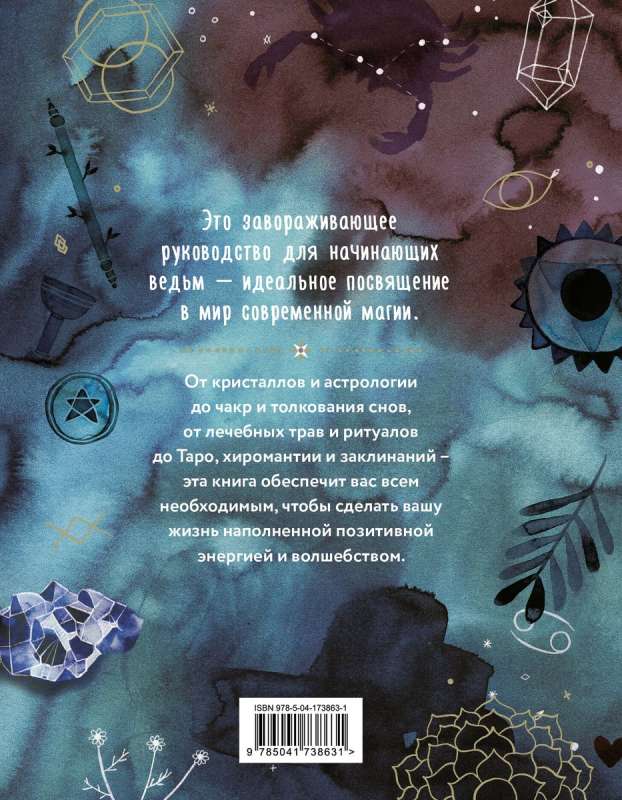 Это завораживающее руководство для начинающих ведьм — идеальное посвящение в мир современной магии.

От кристаллов и астрологии до чакр и толкования снов, от лечебных трав и ритуалов до Таро, хиромантии и заклинаний – эта книга обеспечит вас всем необходимым, чтобы сделать вашу жизнь наполненной позитивной энергией и волшебством.

ISBN 978-5-04-173863-1

9 785041 738631 >